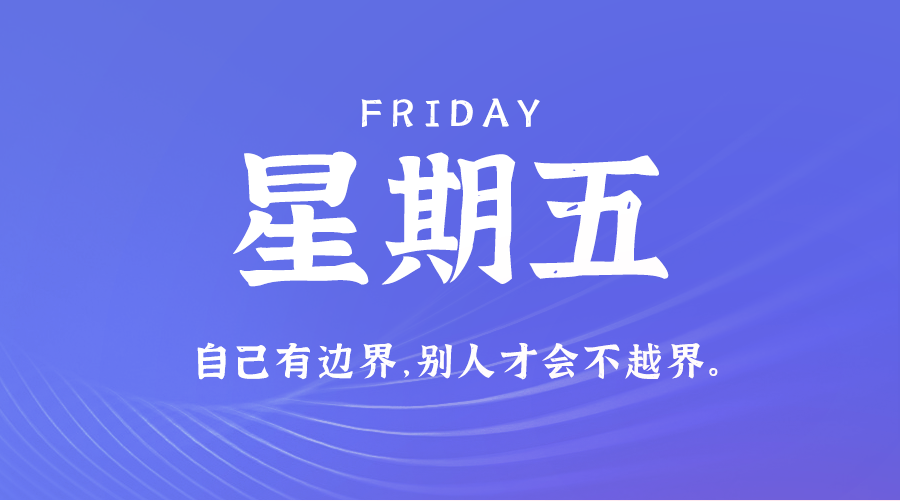 FRIDAY

星期五

自己有边界,别人才会不越界。